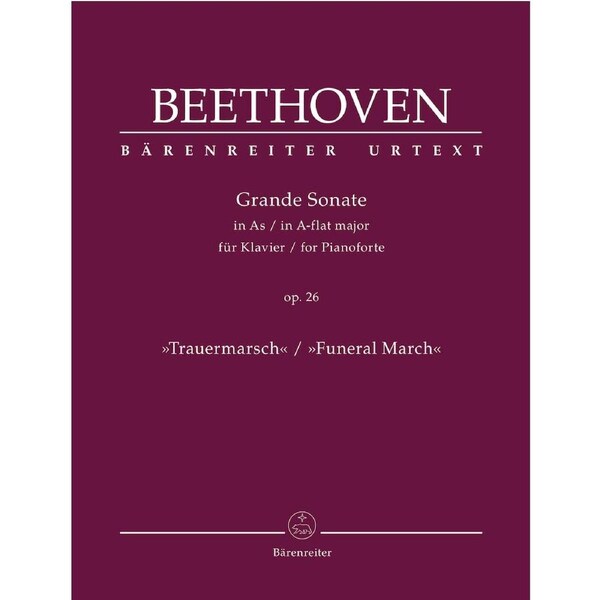 BEETHOVEN

BÄRENREITER URTEXT

Grande Sonate
in As / in A-flat major
für Klavier / for Pianoforte

op. 26

»Trauermarsch« / »Funeral March«

Bärenreiter